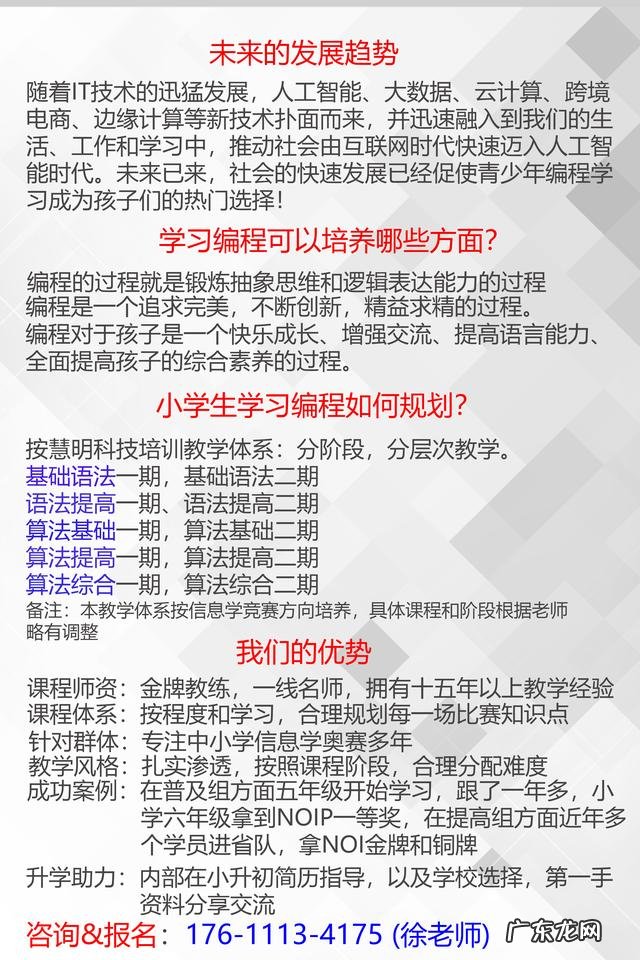 未来的发展趋势

随着IT技术的迅猛发展，人工智能、大数据、云计算、跨境电商、边缘计算等新技术扑面而来，并迅速融入到我们的生活、工作和学习中，推动社会由互联网时代快速迈入人工智能时代。未来已来，社会的快速发展已经促使青少年编程学习成为孩子们的热门选择！

学习编程可以培养哪些方面？

编程的过程就是锻炼抽象思维和逻辑表达能力的过程
编程是一个追求完美，不断创新，精益求精的过程。
编程对于孩子是一个快乐成长、增强交流、提高语言能力、全面提高孩子的综合素养的过程。

小学生学习编程如何规划？

按慧明科技培训教学体系：分阶段，分层次教学。
基础语法一期，基础语法二期
语法提高一期、语法提高二期
算法基础一期，算法基础二期
算法提高一期，算法提高二期
算法综合一期，算法综合二期
备注：本教学体系按信息学竞赛方向培养，具体课程和阶段根据老师略有调整

我们的优势

课程师资：金牌教练，一线名师，拥有十五年以上教学经验
课程体系：按程度和学习，合理规划每一场比赛知识点
针对群体：专注中小学信息学奥赛多年
教学风格：扎实渗透，按照课程阶段，合理分配难度
成功案例：在普及组方面五年级开始学习，跟了一年多，小学六年级拿到NOIP一等奖，在提高组方面近年多个学员进省队，拿NOI金牌和铜牌
升学助力：内部在小升初简历指导，以及学校选择，第一手资料分享交流

咨询&报名：176-1113-4175 (徐老师)

广东龙网